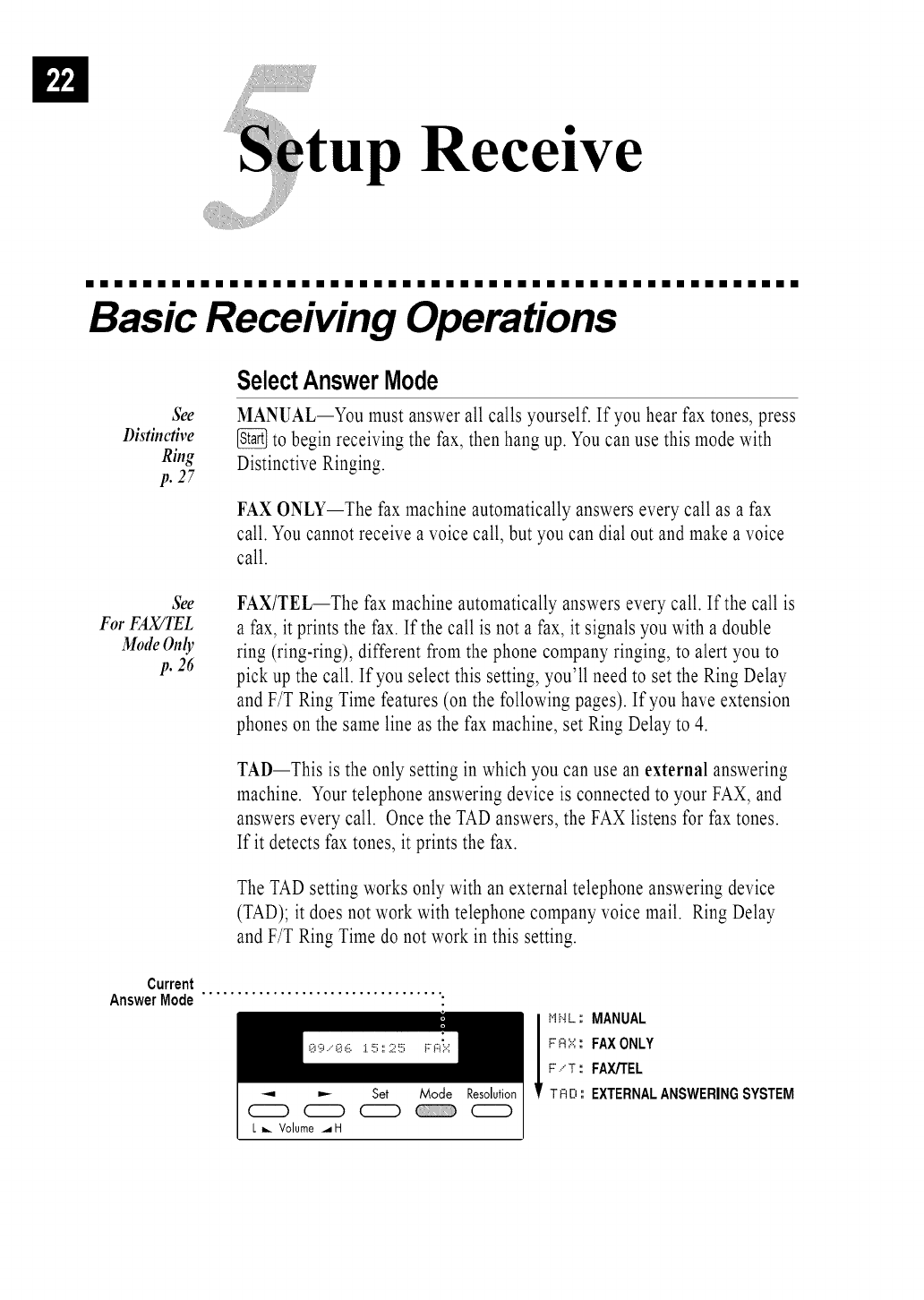 22

5 Setup Receive

Basic Receiving Operations

Select Answer Mode

See Distinctive Ring p. 27

MANUAL—You must answer all calls yourself. If you hear fax tones, press Start to begin receiving the fax, then hang up. You can use this mode with Distinctive Ringing.

FAX ONLY—The fax machine automatically answers every call as a fax call. You cannot receive a voice call, but you can dial out and make a voice call.

See For FAX/TEL Mode Only p. 26

FAX/TEL—The fax machine automatically answers every call. If the call is a fax, it prints the fax. If the call is not a fax, it signals you with a double ring (ring-ring), different from the phone company ringing, to alert you to pick up the call. If you select this setting, you'll need to set the Ring Delay and F/T Ring Time features (on the following pages). If you have extension phones on the same line as the fax machine, set Ring Delay to 4.

TAD—This is the only setting in which you can use an external answering machine. Your telephone answering device is connected to your FAX, and answers every call. Once the TAD answers, the FAX listens for fax tones. If it detects fax tones, it prints the fax.

The TAD setting works only with an external telephone answering device (TAD); it does not work with telephone company voice mail. Ring Delay and F/T Ring Time do not work in this setting.

Current Answer Mode

09/06 15:25 FAX

Set Mode Resolution

L Volume H

MNL: MANUAL
FAX: FAX ONLY
F/T: FAX/TEL
TAD: EXTERNAL ANSWERING SYSTEM